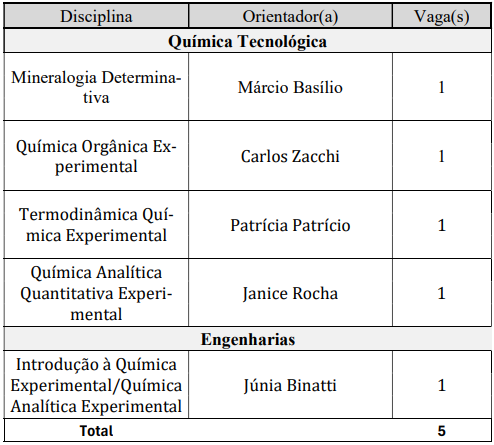 | Disciplina | Orientador(a) | Vaga(s) |
|---|---|---|
| **Química Tecnológica** | | |
| Mineralogia Determinativa | Márcio Basílio | 1 |
| Química Orgânica Experimental | Carlos Zacchi | 1 |
| Termodinâmica Química Experimental | Patrícia Patrício | 1 |
| Química Analítica Quantitativa Experimental | Janice Rocha | 1 |
| **Engenharias** | | |
| Introdução à Química Experimental/Química Analítica Experimental | Júnia Binatti | 1 |
| **Total** | | **5** |